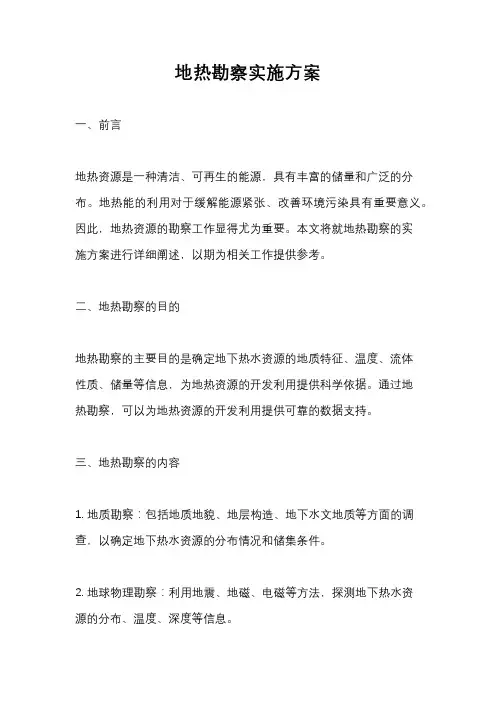 地热勘察实施方案

一、前言

地热资源是一种清洁、可再生的能源，具有丰富的储量和广泛的分布。地热能的利用对于缓解能源紧张、改善环境污染具有重要意义。因此，地热资源的勘察工作显得尤为重要。本文将就地热勘察的实施方案进行详细阐述，以期为相关工作提供参考。

二、地热勘察的目的

地热勘察的主要目的是确定地下热水资源的地质特征、温度、流体性质、储量等信息，为地热资源的开发利用提供科学依据。通过地热勘察，可以为地热资源的开发利用提供可靠的数据支持。

三、地热勘察的内容

1. 地质勘察：包括地质地貌、地层构造、地下水文地质等方面的调查，以确定地下热水资源的分布情况和储集条件。

2. 地球物理勘察：利用地震、地磁、电磁等方法，探测地下热水资源的分布、温度、深度等信息。